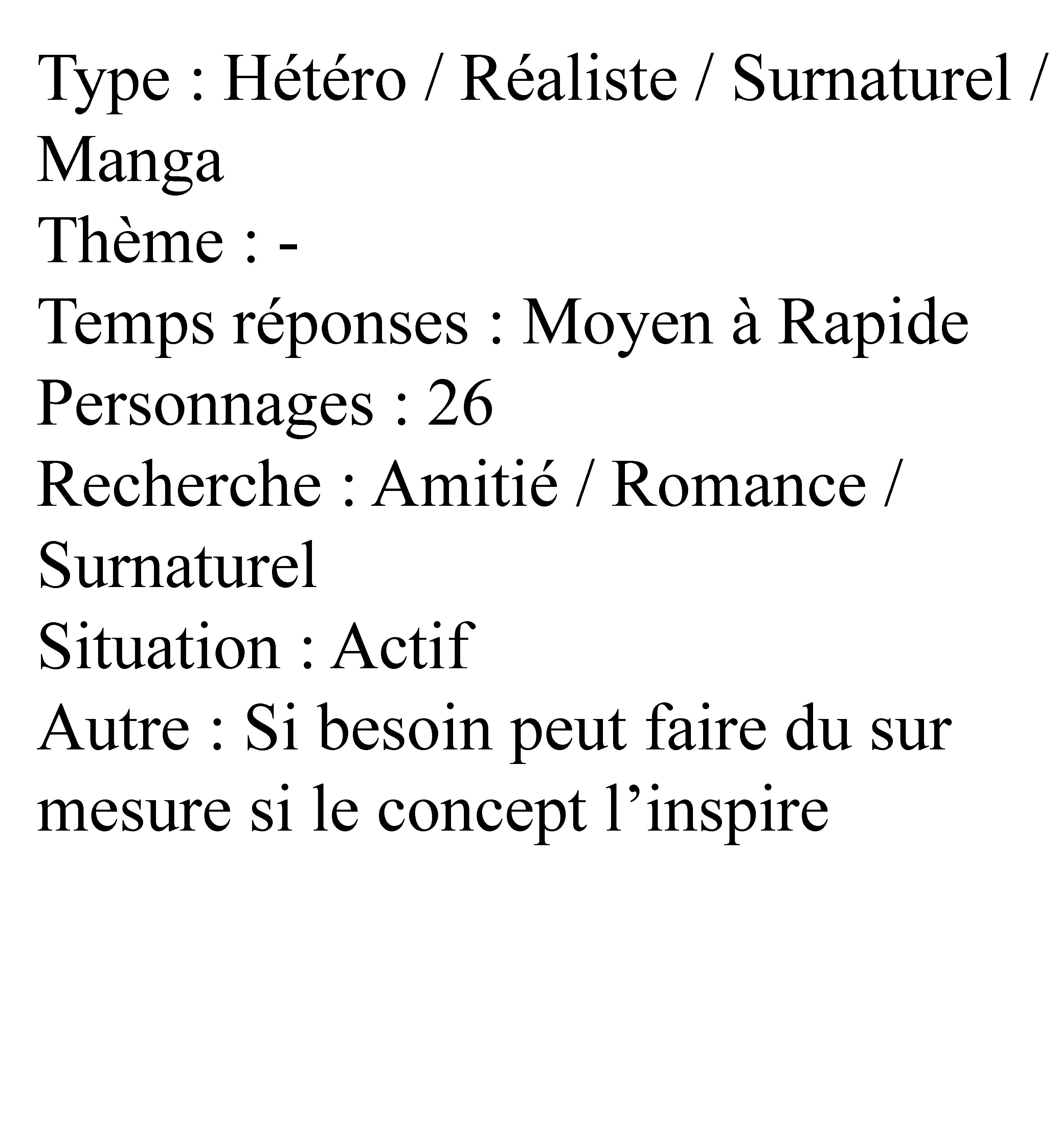 Type : Hétéro / Réaliste / Surnaturel / Manga
Thème : -
Temps réponses : Moyen à Rapide
Personnages : 26
Recherche : Amitié / Romance / Surnaturel
Situation : Actif
Autre : Si besoin peut faire du sur mesure si le concept l’inspire